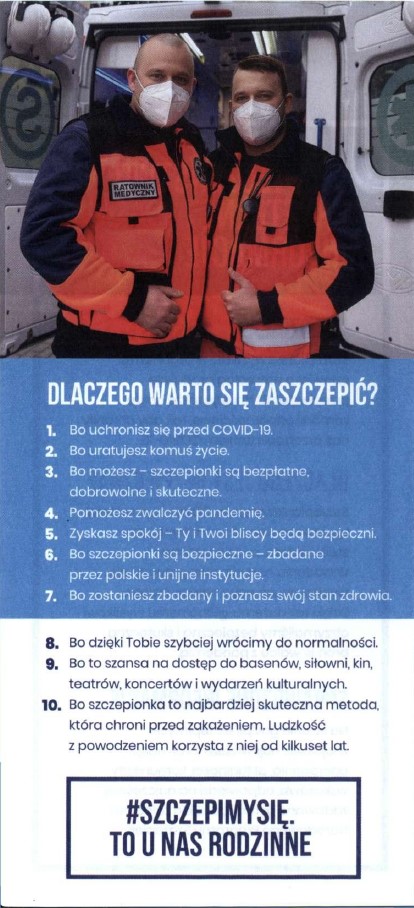 RATOWNIK MEDYCZNY

DLACZEGO WARTO SIĘ ZASZCZEPIĆ?

1. Bo uchronisz się przed COVID-19.
2. Bo uratujesz komuś życie.
3. Bo możesz – szczepionki są bezpłatne, dobrowolne i skuteczne.
4. Pomożesz zwalczyć pandemię.
5. Zyskasz spokój – Ty i Twoi bliscy będą bezpieczni.
6. Bo szczepionki są bezpieczne – zbadane przez polskie i unijne instytucje.
7. Bo zostaniesz zbadany i poznasz swój stan zdrowia.
8. Bo dzięki Tobie szybciej wrócimy do normalności.
9. Bo to szansa na dostęp do basenów, siłowni, kin, teatrów, koncertów i wydarzeń kulturalnych.
10. Bo szczepionka to najbardziej skuteczna metoda, która chroni przed zakażeniem. Ludzkość z powodzeniem korzysta z niej od kilkuset lat.

#SZCZEPIMYSIĘ.
TO U NAS RODZINNE